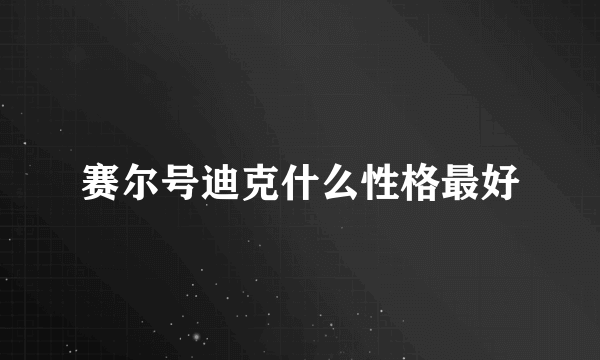 赛尔号迪克什么性格最好